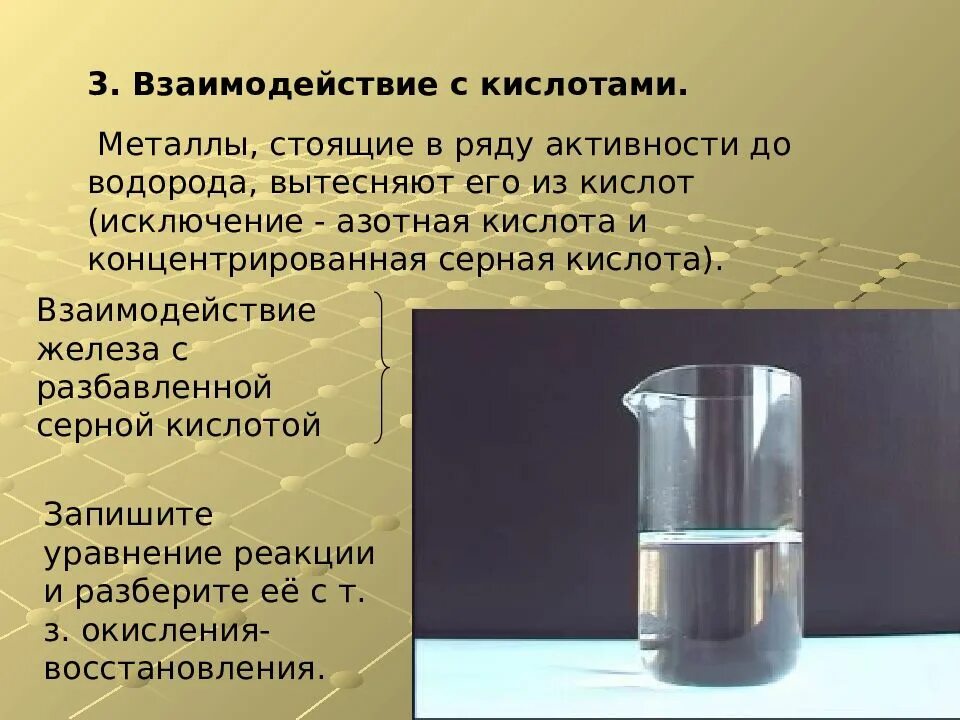 3. Взаимодействие с кислотами.

Металлы, стоящие в ряду активности до водорода, вытесняют его из кислот (исключение - азотная кислота и концентрированная серная кислота).

Взаимодействие железа с разбавленной серной кислотой

Запишите уравнение реакции и разберите её с т. з. окисления-восстановления.